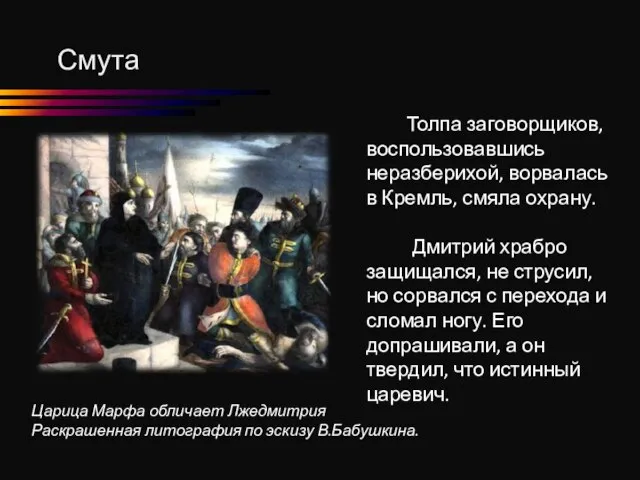 Смута

Толпа заговорщиков, воспользовавшись неразберихой, ворвалась в Кремль, смяла охрану.

Дмитрий храбро защищался, не струсил, но сорвался с перехода и сломал ногу. Его допрашивали, а он твердил, что истинный царевич.

Царица Марфа обличает Лжедмитрия
Раскрашенная литография по эскизу В.Бабушкина.